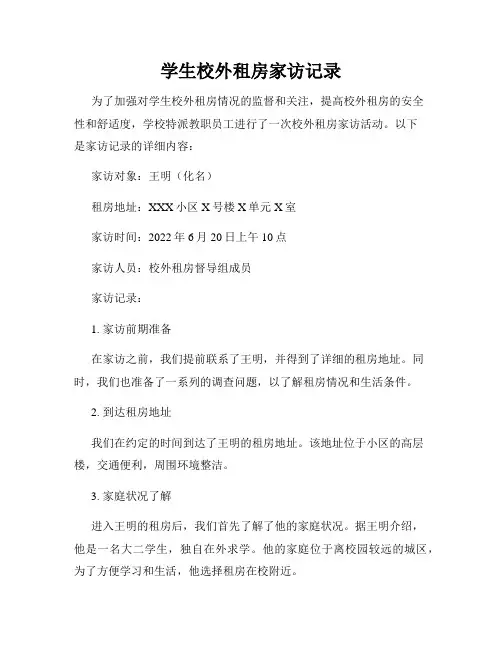 学生校外租房家访记录

为了加强对学生校外租房情况的监督和关注，提高校外租房的安全性和舒适度，学校特派教职员工进行了一次校外租房家访活动。以下是家访记录的详细内容：

家访对象：王明（化名）

租房地址：XXX 小区 X 号楼 X 单元 X 室

家访时间：2022 年 6 月 20 日上午 10 点

家访人员：校外租房督导组成员

家访记录：

1. 家访前期准备

在家访之前，我们提前联系了王明，并得到了详细的租房地址。同时，我们也准备了一系列的调查问题，以了解租房情况和生活条件。

2. 到达租房地址

我们在约定的时间到达了王明的租房地址。该地址位于小区的高层楼，交通便利，周围环境整洁。

3. 家庭状况了解

进入王明的租房后，我们首先了解了他的家庭状况。据王明介绍，他是一名大二学生，独自在外求学。他的家庭位于离校园较远的城区，为了方便学习和生活，他选择租房在校附近。